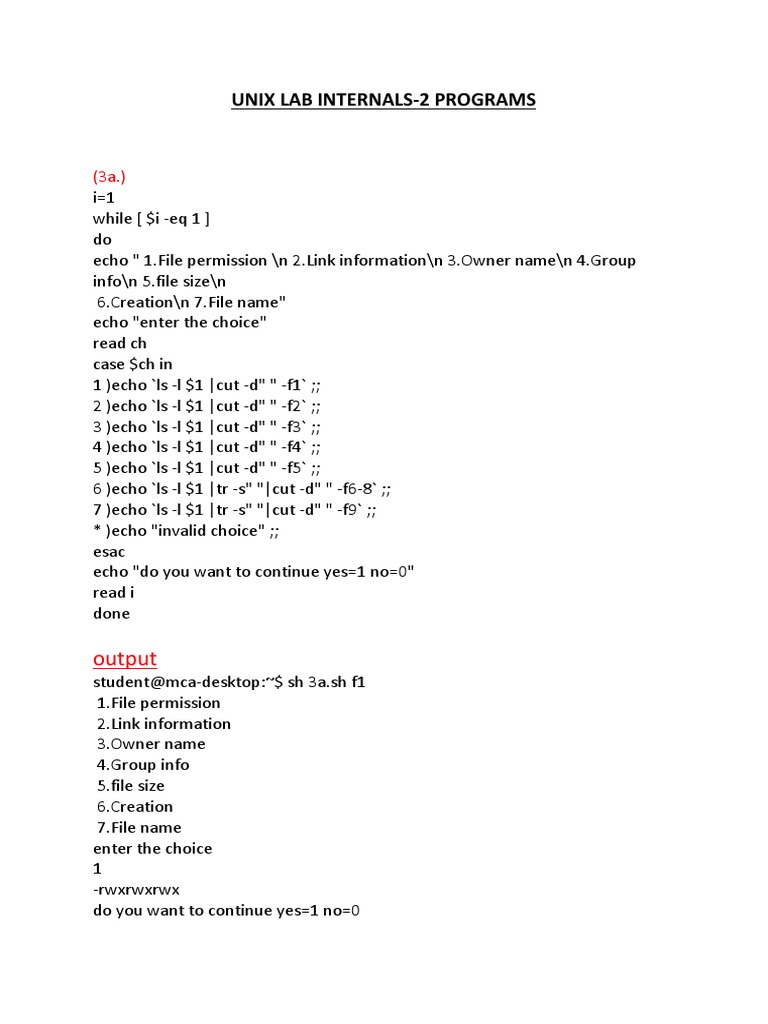 UNIX LAB INTERNALS-2 PROGRAMS

(3a.)
i=1
while [ $i -eq 1 ]
do
echo " 1.File permission \n 2.Link information\n 3.Owner name\n 4.Group info\n 5.file size\n
 6.Creation\n 7.File name"
echo "enter the choice"
read ch
case $ch in
1 )echo `ls -l $1 |cut -d" " -f1` ;;
2 )echo `ls -l $1 |cut -d" " -f2` ;;
3 )echo `ls -l $1 |cut -d" " -f3` ;;
4 )echo `ls -l $1 |cut -d" " -f4` ;;
5 )echo `ls -l $1 |cut -d" " -f5` ;;
6 )echo `ls -l $1 |tr -s" "|cut -d" " -f6-8` ;;
7 )echo `ls -l $1 |tr -s" "|cut -d" " -f9` ;;
* )echo "invalid choice" ;;
esac
echo "do you want to continue yes=1 no=0"
read i
done

output
student@mca-desktop:~$ sh 3a.sh f1
 1.File permission
 2.Link information
 3.Owner name
 4.Group info
 5.file size
 6.Creation
 7.File name
enter the choice
1
-rwxrwxrwx
do you want to continue yes=1 no=0